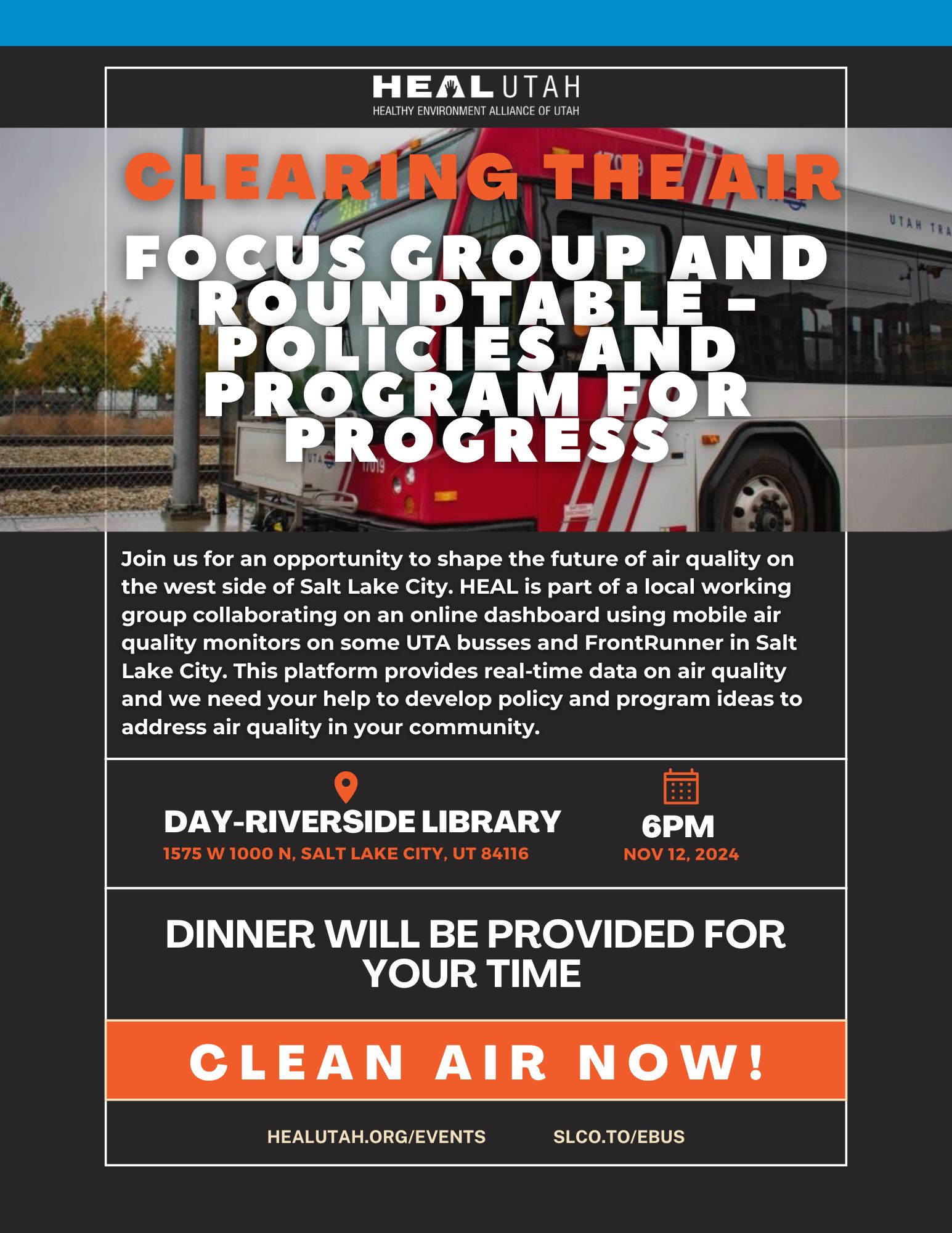 HEAL UTAH
HEALTHY ENVIRONMENT ALLIANCE OF UTAH

CLEARING THE AIR

FOCUS GROUP AND ROUNDTABLE - POLICIES AND PROGRAM FOR PROGRESS

Join us for an opportunity to shape the future of air quality on the west side of Salt Lake City. HEAL is part of a local working group collaborating on an online dashboard using mobile air quality monitors on some UTA busses and FrontRunner in Salt Lake City. This platform provides real-time data on air quality and we need your help to develop policy and program ideas to address air quality in your community.

DAY-RIVERSIDE LIBRARY
1575 W 1000 N, SALT LAKE CITY, UT 84116

6PM
NOV 12, 2024

DINNER WILL BE PROVIDED FOR YOUR TIME

CLEAN AIR NOW!

HEALUTAH.ORG/EVENTS SLCO.TO/EBUS